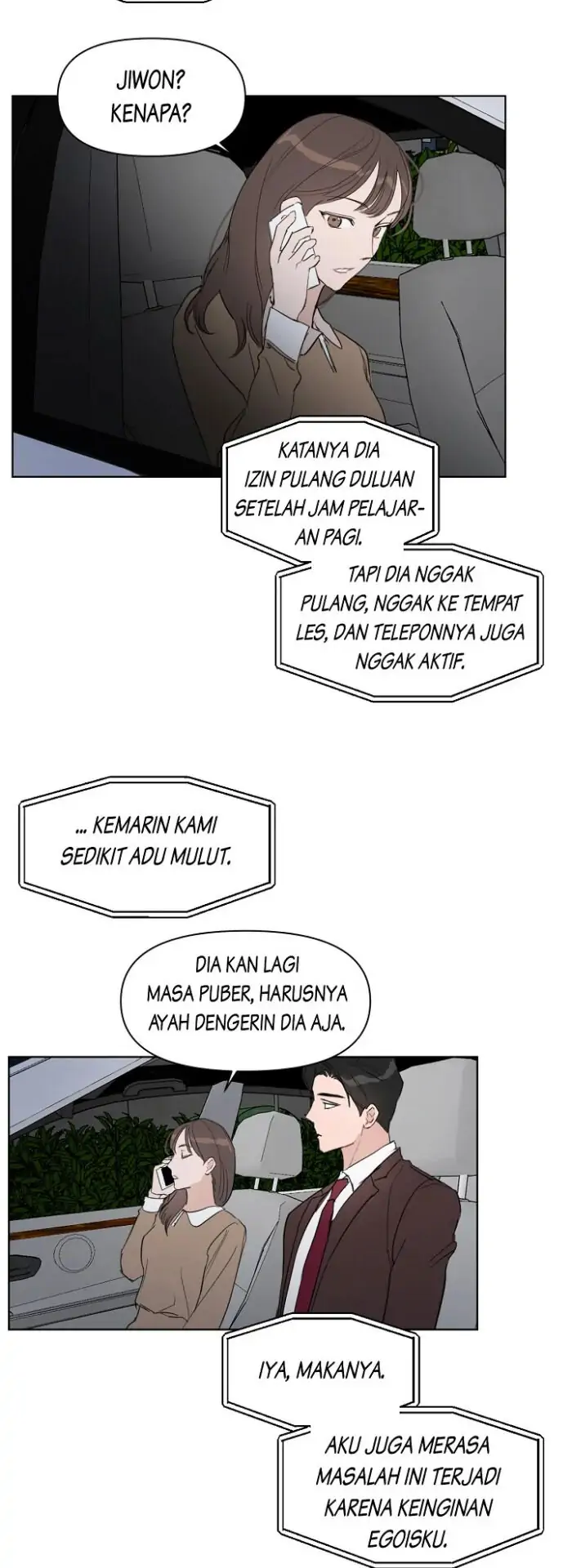 JIWON? KENAPA?

KATANYA DIA IZIN PULANG DULUAN SETELAH JAM PELAJARAN PAGI.

TAPI DIA NGGAK PULANG, NGGAK KE TEMPAT LES, DAN TELEPONNYA JUGA NGGAK AKTIF.

... KEMARIN KAMI SEDIKIT ADU MULUT.

DIA KAN LAGI MASA PUBER, HARUSNYA AYAH DENGERIN DIA AJA.

IYA, MAKANYA.

AKU JUGA MERASA MASALAH INI TERJADI KARENA KEINGINAN EGOISKU.